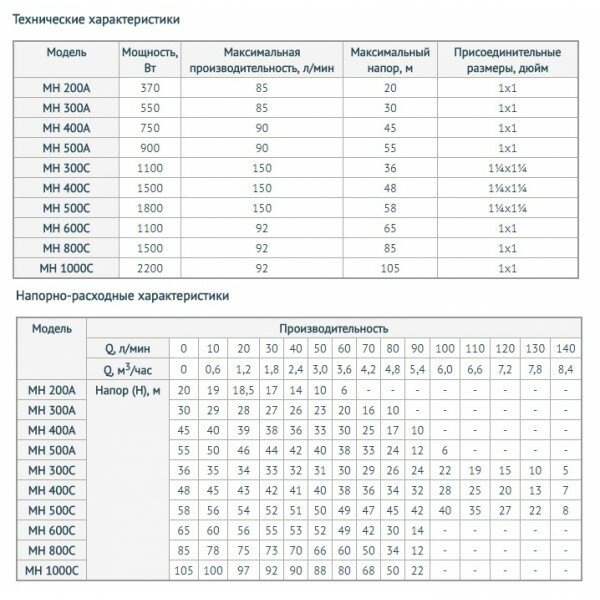 Технические характеристики

| Модель | Мощность, Вт | Максимальная производительность, л/мин | Максимальный напор, м | Присоединительные размеры, дюйм |
|---|---|---|---|---|
| MH 200A | 370 | 85 | 20 | 1x1 |
| MH 300A | 550 | 85 | 30 | 1x1 |
| MH 400A | 750 | 90 | 45 | 1x1 |
| MH 500A | 900 | 90 | 55 | 1x1 |
| MH 300C | 1100 | 150 | 36 | 1¼x1¼ |
| MH 400C | 1500 | 150 | 48 | 1¼x1¼ |
| MH 500C | 1800 | 150 | 58 | 1¼x1¼ |
| MH 600C | 1100 | 92 | 65 | 1x1 |
| MH 800C | 1500 | 92 | 85 | 1x1 |
| MH 1000C | 2200 | 92 | 105 | 1x1 |

Напорно-расходные характеристики

| Модель | Производительность | | | | | | | | | | | | | | | |
|---|---|---|---|---|---|---|---|---|---|---|---|---|---|---|---|---|
| | Q, л/мин | 0 | 10 | 20 | 30 | 40 | 50 | 60 | 70 | 80 | 90 | 100 | 110 | 120 | 130 | 140 |
| | Q, $м^3$/час | 0 | 0,6 | 1,2 | 1,8 | 2,4 | 3,0 | 3,6 | 4,2 | 4,8 | 5,4 | 6,0 | 6,6 | 7,2 | 7,8 | 8,4 |
| MH 200A | Напор (H), м | 20 | 19 | 18,5 | 17 | 14 | 10 | 6 | - | - | - | - | - | - | - | - |
| MH 300A | | 30 | 29 | 28 | 27 | 26 | 23 | 20 | 16 | 10 | - | - | - | - | - | - |
| MH 400A | | 45 | 40 | 39 | 38 | 36 | 33 | 30 | 25 | 17 | 10 | - | - | - | - | - |
| MH 500A | | 55 | 50 | 46 | 44 | 42 | 40 | 38 | 33 | 24 | 12 | 6 | - | - | - | - |
| MH 300C | | 36 | 35 | 34 | 33 | 32 | 31 | 30 | 29 | 26 | 24 | 22 | 19 | 15 | 10 | 5 |
| MH 400C | | 48 | 45 | 43 | 42 | 41 | 40 | 38 | 36 | 34 | 32 | 28 | 25 | 20 | 13 | 7 |
| MH 500C | | 58 | 56 | 54 | 52 | 51 | 50 | 49 | 47 | 45 | 42 | 40 | 35 | 27 | 22 | 8 |
| MH 600C | | 65 | 60 | 56 | 55 | 53 | 52 | 49 | 42 | 30 | 14 | - | - | - | - | - |
| MH 800C | | 85 | 78 | 75 | 73 | 70 | 66 | 60 | 50 | 34 | 12 | - | - | - | - | - |
| MH 1000C | | 105 | 100 | 97 | 92 | 90 | 88 | 80 | 68 | 50 | 22 | - | - | - | - | - |